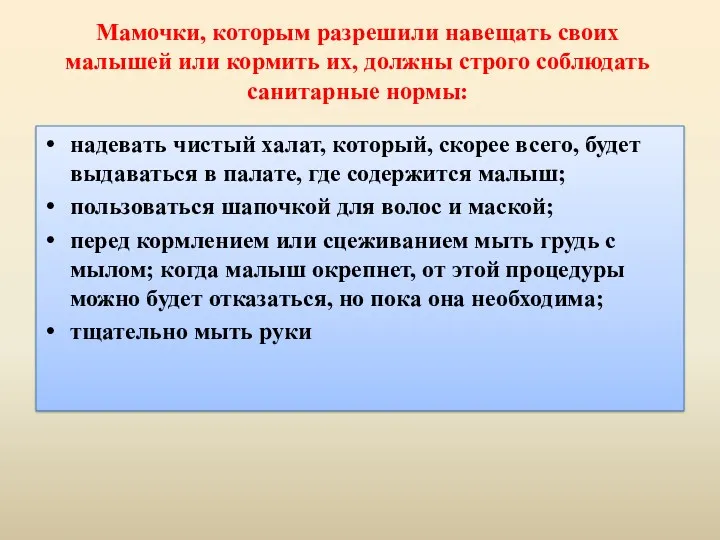 Мамочки, которым разрешили навещать своих малышей или кормить их, должны строго соблюдать санитарные нормы:

• надевать чистый халат, который, скорее всего, будет выдаваться в палате, где содержится малыш;
• пользоваться шапочкой для волос и маской;
• перед кормлением или сцеживанием мыть грудь с мылом; когда малыш окрепнет, от этой процедуры можно будет отказаться, но пока она необходима;
• тщательно мыть руки